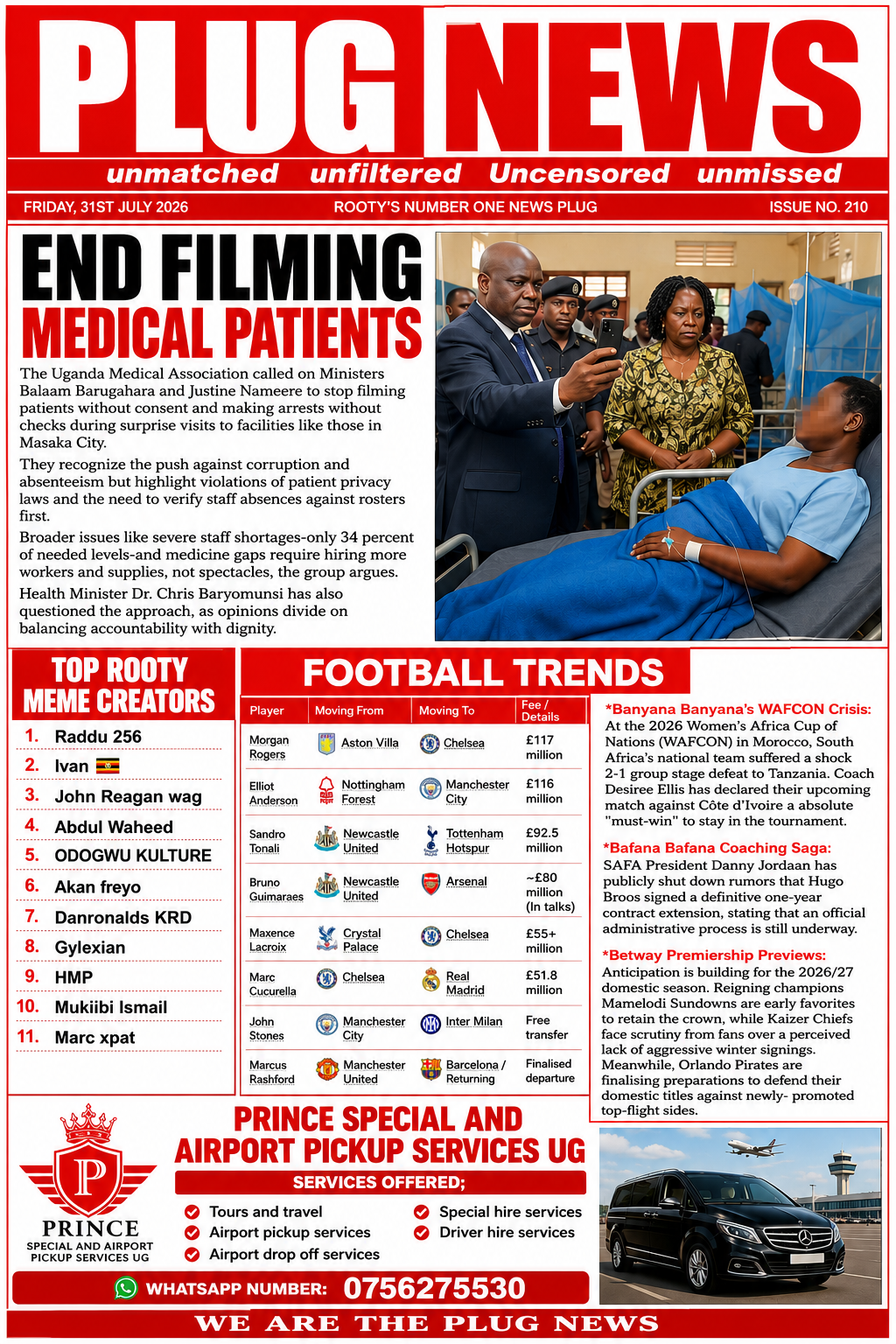 PLUG NEWS

unmatched unfiltered Uncensored unmissed

FRIDAY, 31ST JULY 2026 ROOTY'S NUMBER ONE NEWS PLUG ISSUE NO. 210

END FILMING MEDICAL PATIENTS

The Uganda Medical Association called on Ministers Balaam Barugahara and Justine Nameere to stop filming patients without consent and making arrests without checks during surprise visits to facilities like those in Masaka City.

They recognize the push against corruption and absenteeism but highlight violations of patient privacy laws and the need to verify staff absences against rosters first.

Broader issues like severe staff shortages-only 34 percent of needed levels-and medicine gaps require hiring more workers and supplies, not spectacles, the group argues.

Health Minister Dr. Chris Baryomunsi has also questioned the approach, as opinions divide on balancing accountability with dignity.

TOP ROOTY MEME CREATORS

1. Raddu 256
2. Ivan
3. John Reagan wag
4. Abdul Waheed
5. ODOGWU KULTURE
6. Akan freyo
7. Danronalds KRD
8. Gylexian
9. HMP
10. Mukiibi Ismail
11. Marc xpat

FOOTBALL TRENDS

| Player | Moving From | Moving To | Fee / Details |
|---|---|---|---|
| Morgan Rogers | Aston Villa | Chelsea | £117 million |
| Elliot Anderson | Nottingham Forest | Manchester City | £116 million |
| Sandro Tonali | Newcastle United | Tottenham Hotspur | £92.5 million |
| Bruno Guimaraes | Newcastle United | Arsenal | ~£80 million (In talks) |
| Maxence Lacroix | Crystal Palace | Chelsea | £55+ million |
| Marc Cucurella | Chelsea | Real Madrid | £51.8 million |
| John Stones | Manchester City | Inter Milan | Free transfer |
| Marcus Rashford | Manchester United | Barcelona / Returning | Finalised departure |

*Banyana Banyana's WAFCON Crisis: At the 2026 Women's Africa Cup of Nations (WAFCON) in Morocco, South Africa's national team suffered a shock 2-1 group stage defeat to Tanzania. Coach Desiree Ellis has declared their upcoming match against Côte d'Ivoire a absolute "must-win" to stay in the tournament.

*Bafana Bafana Coaching Saga: SAFA President Danny Jordaan has publicly shut down rumors that Hugo Broos signed a definitive one-year contract extension, stating that an official administrative process is still underway.

*Betway Premiership Previews: Anticipation is building for the 2026/27 domestic season. Reigning champions Mamelodi Sundowns are early favorites to retain the crown, while Kaizer Chiefs face scrutiny from fans over a perceived lack of aggressive winter signings. Meanwhile, Orlando Pirates are finalising preparations to defend their domestic titles against newly- promoted top-flight sides.

P
PRINCE
SPECIAL AND AIRPORT PICKUP SERVICES UG

PRINCE SPECIAL AND AIRPORT PICKUP SERVICES UG

SERVICES OFFERED;
Tours and travel
Airport pickup services
Airport drop off services
Special hire services
Driver hire services

WHATSAPP NUMBER: 0756275530

WE ARE THE PLUG NEWS